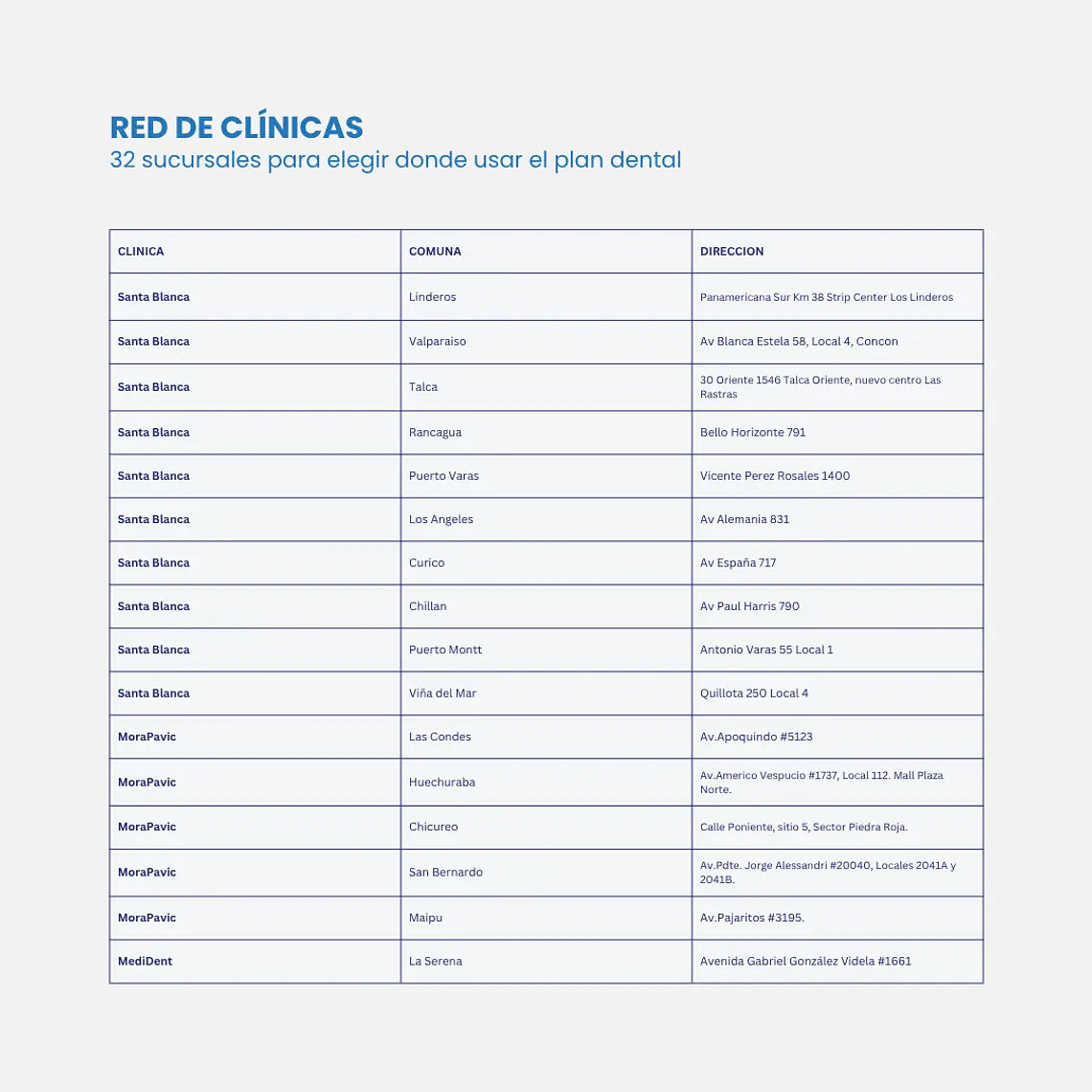 RED DE CLÍNICAS
32 sucursales para elegir donde usar el plan dental

| CLINICA | COMUNA | DIRECCION |
|---|---|---|
| Santa Blanca | Linderos | Panamericana Sur Km 38 Strip Center Los Linderos |
| Santa Blanca | Valparaiso | Av Blanca Estela 58, Local 4, Concon |
| Santa Blanca | Talca | 30 Oriente 1546 Talca Oriente, nuevo centro Las Rastras |
| Santa Blanca | Rancagua | Bello Horizonte 791 |
| Santa Blanca | Puerto Varas | Vicente Perez Rosales 1400 |
| Santa Blanca | Los Angeles | Av Alemania 831 |
| Santa Blanca | Curico | Av España 717 |
| Santa Blanca | Chillan | Av Paul Harris 790 |
| Santa Blanca | Puerto Montt | Antonio Varas 55 Local 1 |
| Santa Blanca | Viña del Mar | Quillota 250 Local 4 |
| MoraPavic | Las Condes | Av.Apoquindo #5123 |
| MoraPavic | Huechuraba | Av.Americo Vespucio #1737, Local 112. Mall Plaza Norte. |
| MoraPavic | Chicureo | Calle Poniente, sitio 5, Sector Piedra Roja. |
| MoraPavic | San Bernardo | Av.Pdte. Jorge Alessandri #20040, Locales 2041A y 2041B. |
| MoraPavic | Maipu | Av.Pajaritos #3195. |
| MediDent | La Serena | Avenida Gabriel González Videla #1661 |